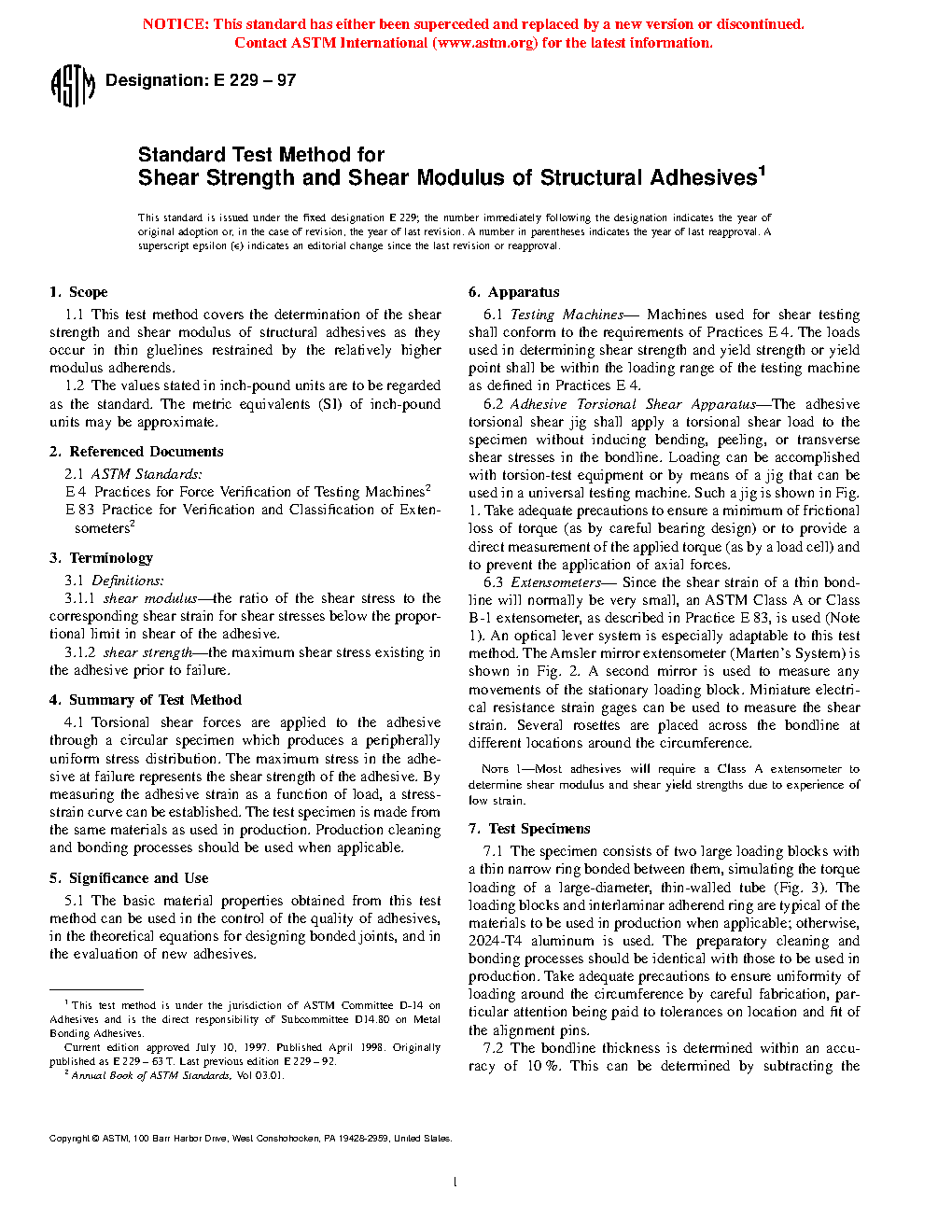 NOTICE: This standard has either been superceded and replaced by a new version or discontinued. Contact ASTM International (www.astm.org) for the latest information.

ASTM Designation: E 229 – 97

Standard Test Method for
Shear Strength and Shear Modulus of Structural Adhesives$^1$

This standard is issued under the fixed designation E 229; the number immediately following the designation indicates the year of original adoption or, in the case of revision, the year of last revision. A number in parentheses indicates the year of last reapproval. A superscript epsilon (ε) indicates an editorial change since the last revision or reapproval.

1. Scope

1.1 This test method covers the determination of the shear strength and shear modulus of structural adhesives as they occur in thin gluelines restrained by the relatively higher modulus adherends.

1.2 The values stated in inch-pound units are to be regarded as the standard. The metric equivalents (SI) of inch-pound units may be approximate.

2. Referenced Documents

2.1 ASTM Standards:
E 4 Practices for Force Verification of Testing Machines$^2$
E 83 Practice for Verification and Classification of Extensometers$^2$

3. Terminology

3.1 Definitions:
3.1.1 shear modulus—the ratio of the shear stress to the corresponding shear strain for shear stresses below the proportional limit in shear of the adhesive.
3.1.2 shear strength—the maximum shear stress existing in the adhesive prior to failure.

4. Summary of Test Method

4.1 Torsional shear forces are applied to the adhesive through a circular specimen which produces a peripherally uniform stress distribution. The maximum stress in the adhesive at failure represents the shear strength of the adhesive. By measuring the adhesive strain as a function of load, a stress-strain curve can be established. The test specimen is made from the same materials as used in production. Production cleaning and bonding processes should be used when applicable.

5. Significance and Use

5.1 The basic material properties obtained from this test method can be used in the control of the quality of adhesives, in the theoretical equations for designing bonded joints, and in the evaluation of new adhesives.

$^1$ This test method is under the jurisdiction of ASTM Committee D-14 on Adhesives and is the direct responsibility of Subcommittee D14.80 on Metal Bonding Adhesives.
Current edition approved July 10, 1997. Published April 1998. Originally published as E 229 – 63 T. Last previous edition E 229 – 92.
$^2$ Annual Book of ASTM Standards, Vol 03.01.

6. Apparatus

6.1 Testing Machines— Machines used for shear testing shall conform to the requirements of Practices E 4. The loads used in determining shear strength and yield strength or yield point shall be within the loading range of the testing machine as defined in Practices E 4.

6.2 Adhesive Torsional Shear Apparatus—The adhesive torsional shear jig shall apply a torsional shear load to the specimen without inducing bending, peeling, or transverse shear stresses in the bondline. Loading can be accomplished with torsion-test equipment or by means of a jig that can be used in a universal testing machine. Such a jig is shown in Fig. 1. Take adequate precautions to ensure a minimum of frictional loss of torque (as by careful bearing design) or to provide a direct measurement of the applied torque (as by a load cell) and to prevent the application of axial forces.

6.3 Extensometers— Since the shear strain of a thin bondline will normally be very small, an ASTM Class A or Class B-1 extensometer, as described in Practice E 83, is used (Note 1). An optical lever system is especially adaptable to this test method. The Amsler mirror extensometer (Marten's System) is shown in Fig. 2. A second mirror is used to measure any movements of the stationary loading block. Miniature electrical resistance strain gages can be used to measure the shear strain. Several rosettes are placed across the bondline at different locations around the circumference.

NOTE 1—Most adhesives will require a Class A extensometer to determine shear modulus and shear yield strengths due to experience of low strain.

7. Test Specimens

7.1 The specimen consists of two large loading blocks with a thin narrow ring bonded between them, simulating the torque loading of a large-diameter, thin-walled tube (Fig. 3). The loading blocks and interlaminar adherend ring are typical of the materials to be used in production when applicable; otherwise, 2024-T4 aluminum is used. The preparatory cleaning and bonding processes should be identical with those to be used in production. Take adequate precautions to ensure uniformity of loading around the circumference by careful fabrication, particular attention being paid to tolerances on location and fit of the alignment pins.

7.2 The bondline thickness is determined within an accuracy of 10 %. This can be determined by subtracting the

Copyright © ASTM, 100 Barr Harbor Drive, West Conshohocken, PA 19428-2959, United States.

1